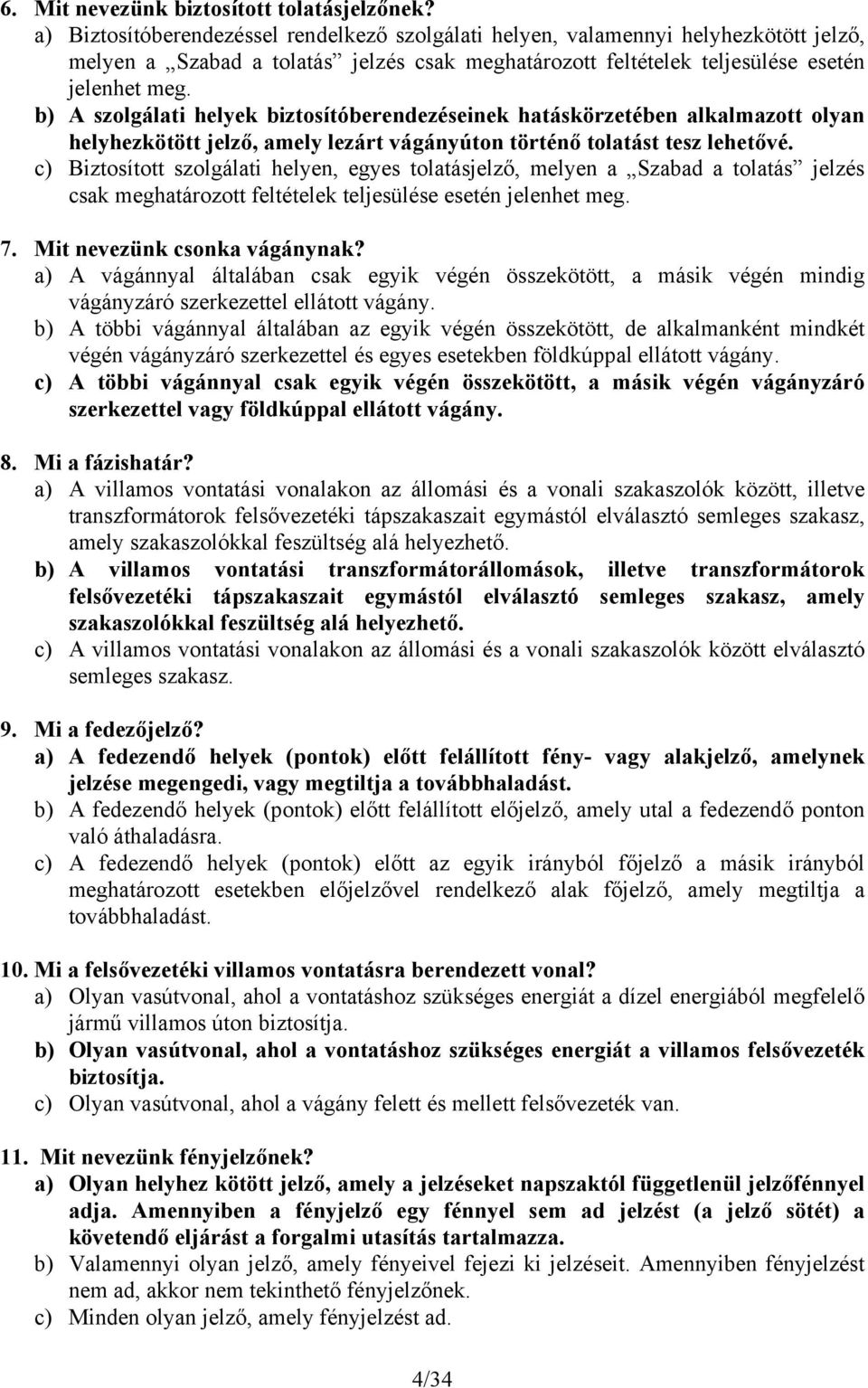 6. Mit nevezünk biztosított tolatásjelzőnek?
a) Biztosítóberendezéssel rendelkező szolgálati helyen, valamennyi helyhezkötött jelző, melyen a „Szabad a tolatás” jelzés csak meghatározott feltételek teljesülése esetén jelenhet meg.
b) A szolgálati helyek biztosítóberendezéseinek hatáskörzetében alkalmazott olyan helyhezkötött jelző, amely lezárt vágányúton történő tolatást tesz lehetővé.
c) Biztosított szolgálati helyen, egyes tolatásjelző, melyen a „Szabad a tolatás” jelzés csak meghatározott feltételek teljesülése esetén jelenhet meg.

7. Mit nevezünk csonka vágánynak?
a) A vágánnyal általában csak egyik végén összekötött, a másik végén mindig vágányzáró szerkezettel ellátott vágány.
b) A többi vágánnyal általában az egyik végén összekötött, de alkalmanként mindkét végén vágányzáró szerkezettel és egyes esetekben földkúppal ellátott vágány.
c) A többi vágánnyal csak egyik végén összekötött, a másik végén vágányzáró szerkezettel vagy földkúppal ellátott vágány.

8. Mi a fázishatár?
a) A villamos vontatási vonalakon az állomási és a vonali szakaszolók között, illetve transzformátorok felsővezetéki tápszakaszait egymástól elválasztó semleges szakasz, amely szakaszolókkal feszültség alá helyezhető.
b) A villamos vontatási transzformátorállomások, illetve transzformátorok felsővezetéki tápszakaszait egymástól elválasztó semleges szakasz, amely szakaszolókkal feszültség alá helyezhető.
c) A villamos vontatási vonalakon az állomási és a vonali szakaszolók között elválasztó semleges szakasz.

9. Mi a fedezőjelző?
a) A fedezendő helyek (pontok) előtt felállított fény- vagy alakjelző, amelynek jelzése megengedi, vagy megtiltja a továbbhaladást.
b) A fedezendő helyek (pontok) előtt felállított előjelző, amely utal a fedezendő ponton való áthaladásra.
c) A fedezendő helyek (pontok) előtt az egyik irányból főjelző a másik irányból meghatározott esetekben előjelzővel rendelkező alak főjelző, amely megtiltja a továbbhaladást.

10. Mi a felsővezetéki villamos vontatásra berendezett vonal?
a) Olyan vasútvonal, ahol a vontatáshoz szükséges energiát a dízel energiából megfelelő jármű villamos úton biztosítja.
b) Olyan vasútvonal, ahol a vontatáshoz szükséges energiát a villamos felsővezeték biztosítja.
c) Olyan vasútvonal, ahol a vágány felett és mellett felsővezeték van.

11. Mit nevezünk fényjelzőnek?
a) Olyan helyhez kötött jelző, amely a jelzéseket napszaktól függetlenül jelzőfénnyel adja. Amennyiben a fényjelző egy fénnyel sem ad jelzést (a jelző sötét) a követendő eljárást a forgalmi utasítás tartalmazza.
b) Valamennyi olyan jelző, amely fényeivel fejezi ki jelzéseit. Amennyiben fényjelzést nem ad, akkor nem tekinthető fényjelzőnek.
c) Minden olyan jelző, amely fényjelzést ad.

4/34